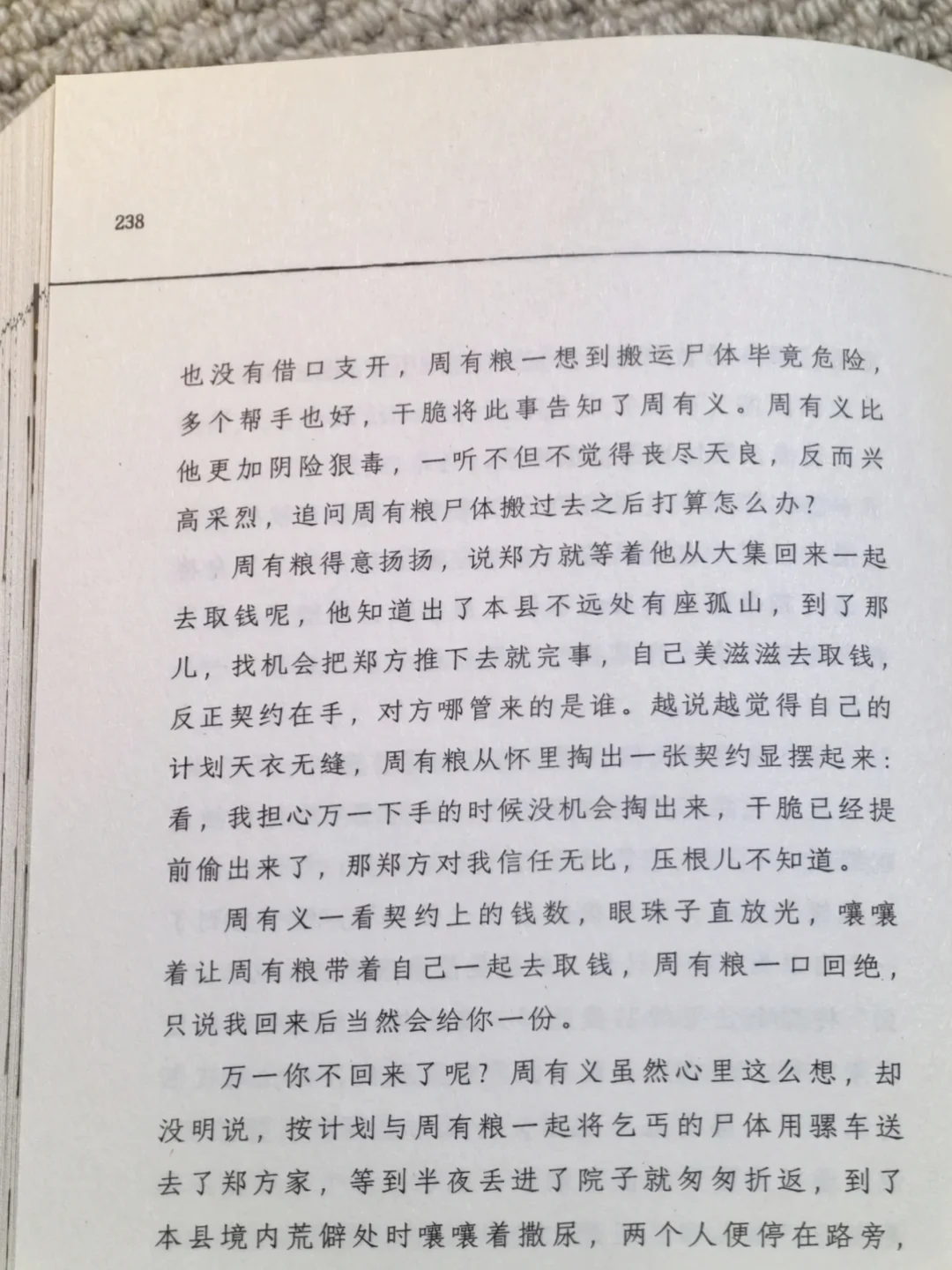 238

也没有借口支开，周有粮一想到搬运尸体毕竟危险，多个帮手也好，干脆将此事告知了周有义。周有义比他更加阴险狠毒，一听不但不觉得丧尽天良，反而兴高采烈，追问周有粮尸体搬过去之后打算怎么办？

周有粮得意扬扬，说郑方就等着他从大集回来一起去取钱呢，他知道出了本县不远处有座孤山，到了那儿，找机会把郑方推下去就完事，自己美滋滋去取钱，反正契约在手，对方哪管来的是谁。越说越觉得自己的计划天衣无缝，周有粮从怀里掏出一张契约显摆起来：看，我担心万一下手的时候没机会掏出来，干脆已经提前偷出来了，那郑方对我信任无比，压根儿不知道。

周有义一看契约上的钱数，眼珠子直放光，嚷嚷着让周有粮带着自己一起去取钱，周有粮一口回绝，只说我回来后当然会给你一份。

万一你不回来了呢？周有义虽然心里这么想，却没明说，按计划与周有粮一起将乞丐的尸体用骡车送去了郑方家，等到半夜丢进了院子就匆匆折返，到了本县境内荒僻处时嚷嚷着撒尿，两个人便停在路旁，